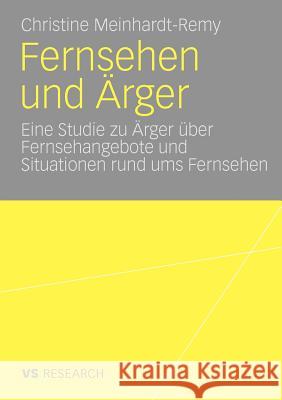 Christine Meinhardt-Remy

Fernsehen und Ärger

Eine Studie zu Ärger über Fernsehangebote und Situationen rund ums Fernsehen

VS RESEARCH

Kraina Książek